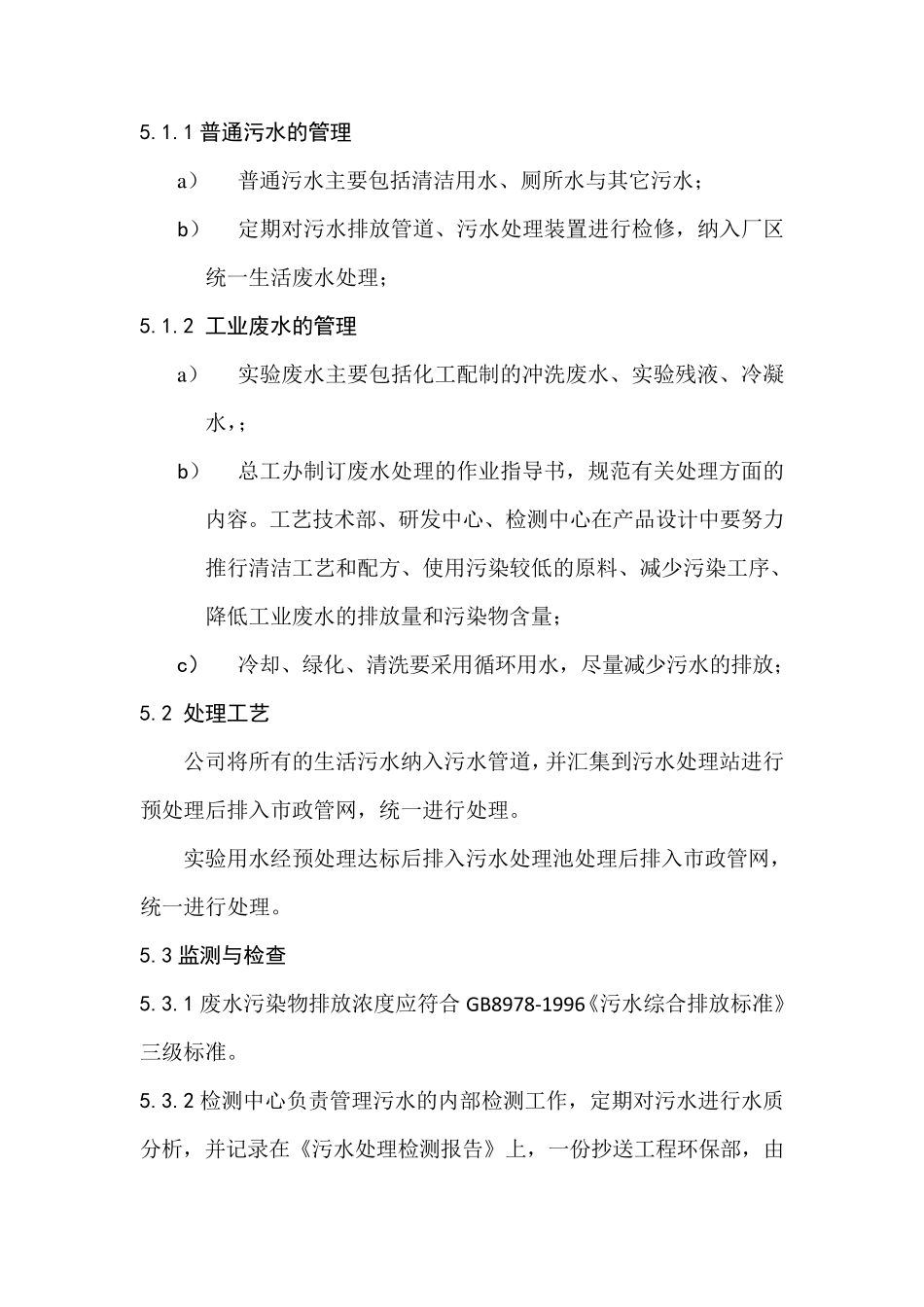 5.1.1 普通污水的管理

a） 普通污水主要包括清洁用水、厕所水与其它污水；

b） 定期对污水排放管道、污水处理装置进行检修，纳入厂区统一生活废水处理；

5.1.2 工业废水的管理

a） 实验废水主要包括化工配制的冲洗废水、实验残液、冷凝水，；

b） 总工办制订废水处理的作业指导书，规范有关处理方面的内容。工艺技术部、研发中心、检测中心在产品设计中要努力推行清洁工艺和配方、使用污染较低的原料、减少污染工序、降低工业废水的排放量和污染物含量；

c） 冷却、绿化、清洗要采用循环用水，尽量减少污水的排放；

5.2 处理工艺

公司将所有的生活污水纳入污水管道，并汇集到污水处理站进行预处理后排入市政管网，统一进行处理。

实验用水经预处理达标后排入污水处理池处理后排入市政管网，统一进行处理。

5.3 监测与检查

5.3.1 废水污染物排放浓度应符合 GB8978-1996《污水综合排放标准》三级标准。

5.3.2 检测中心负责管理污水的内部检测工作，定期对污水进行水质分析，并记录在《污水处理检测报告》上，一份抄送工程环保部，由